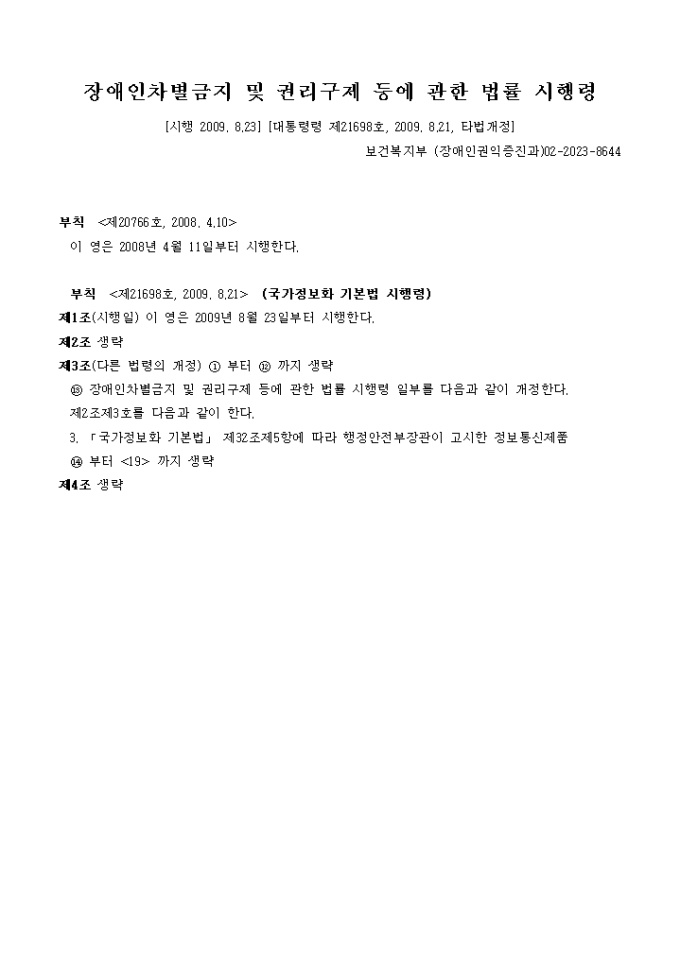 장애인차별금지 및 권리구제 등에 관한 법률 시행령

[시행 2009. 8.23] [대통령령 제21698호, 2009. 8.21, 타법개정]

보건복지부 (장애인권익증진과)02-2023-8644

부칙 <제20766호, 2008. 4.10>

이 영은 2008년 4월 11일부터 시행한다.

부칙 <제21698호, 2009. 8.21> (국가정보화 기본법 시행령)

제1조(시행일) 이 영은 2009년 8월 23일부터 시행한다.

제2조 생략

제3조(다른 법령의 개정) ① 부터 ⑫ 까지 생략

⑬ 장애인차별금지 및 권리구제 등에 관한 법률 시행령 일부를 다음과 같이 개정한다.

제2조제3호를 다음과 같이 한다.

3. 「국가정보화 기본법」 제32조제5항에 따라 행정안전부장관이 고시한 정보통신제품

⑭ 부터 <19> 까지 생략

제4조 생략